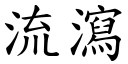 流瀉